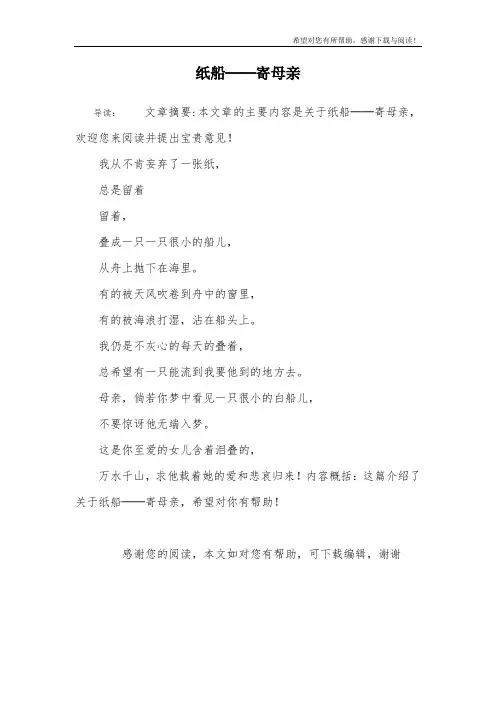 希望对您有所帮助，感谢下载与阅读！

纸船——寄母亲

导读： 文章摘要：本文章的主要内容是关于纸船——寄母亲，欢迎您来阅读并提出宝贵意见！

我从不肯妄弃了一张纸，

总是留着

留着，

叠成一只一只很小的船儿，

从舟上抛下在海里。

有的被天风吹卷到舟中的窗里，

有的被海浪打湿，沾在船头上。

我仍是不灰心的每天的叠着，

总希望有一只能流到我要他到的地方去。

母亲，倘若你梦中看见一只很小的白船儿，

不要惊讶他无端入梦。

这是你至爱的女儿含着泪叠的，

万水千山，求他载着她的爱和悲哀归来！内容概括：这篇介绍了关于纸船——寄母亲，希望对你有帮助！

感谢您的阅读，本文如对您有帮助，可下载编辑，谢谢